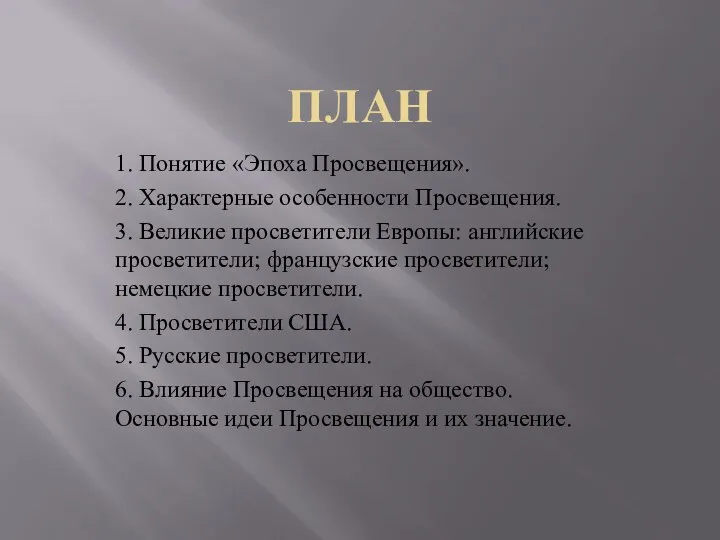 ПЛАН

1. Понятие «Эпоха Просвещения».

2. Характерные особенности Просвещения.

3. Великие просветители Европы: английские просветители; французские просветители; немецкие просветители.

4. Просветители США.

5. Русские просветители.

6. Влияние Просвещения на общество. Основные идеи Просвещения и их значение.